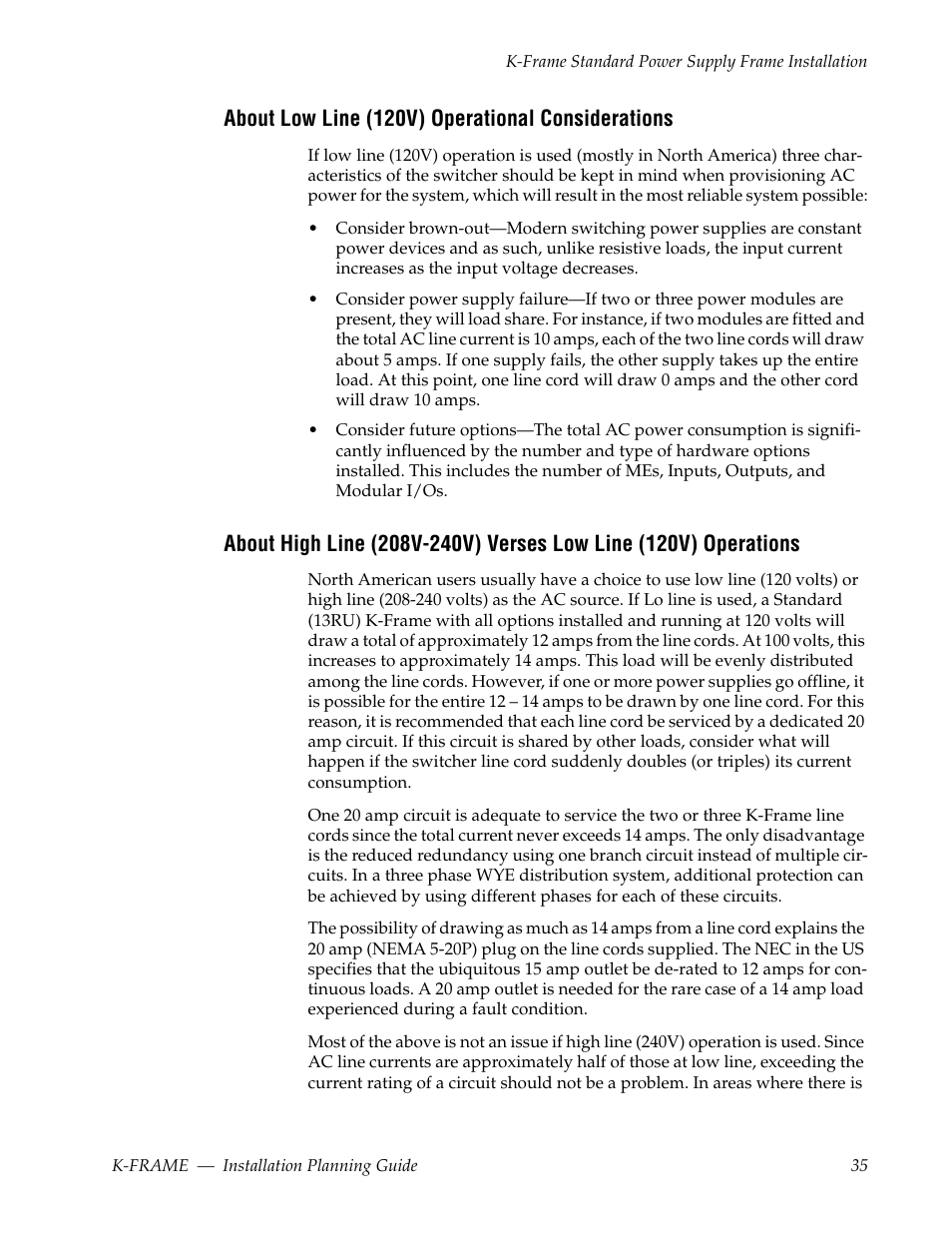 K-Frame Standard Power Supply Frame Installation

About Low Line (120V) Operational Considerations

If low line (120V) operation is used (mostly in North America) three characteristics of the switcher should be kept in mind when provisioning AC power for the system, which will result in the most reliable system possible:

• Consider brown-out—Modern switching power supplies are constant power devices and as such, unlike resistive loads, the input current increases as the input voltage decreases.

• Consider power supply failure—If two or three power modules are present, they will load share. For instance, if two modules are fitted and the total AC line current is 10 amps, each of the two line cords will draw about 5 amps. If one supply fails, the other supply takes up the entire load. At this point, one line cord will draw 0 amps and the other cord will draw 10 amps.

• Consider future options—The total AC power consumption is significantly influenced by the number and type of hardware options installed. This includes the number of MEs, Inputs, Outputs, and Modular I/Os.

About High Line (208V-240V) Verses Low Line (120V) Operations

North American users usually have a choice to use low line (120 volts) or high line (208-240 volts) as the AC source. If Lo line is used, a Standard (13RU) K-Frame with all options installed and running at 120 volts will draw a total of approximately 12 amps from the line cords. At 100 volts, this increases to approximately 14 amps. This load will be evenly distributed among the line cords. However, if one or more power supplies go offline, it is possible for the entire 12 – 14 amps to be drawn by one line cord. For this reason, it is recommended that each line cord be serviced by a dedicated 20 amp circuit. If this circuit is shared by other loads, consider what will happen if the switcher line cord suddenly doubles (or triples) its current consumption.

One 20 amp circuit is adequate to service the two or three K-Frame line cords since the total current never exceeds 14 amps. The only disadvantage is the reduced redundancy using one branch circuit instead of multiple circuits. In a three phase WYE distribution system, additional protection can be achieved by using different phases for each of these circuits.

The possibility of drawing as much as 14 amps from a line cord explains the 20 amp (NEMA 5-20P) plug on the line cords supplied. The NEC in the US specifies that the ubiquitous 15 amp outlet be de-rated to 12 amps for continuous loads. A 20 amp outlet is needed for the rare case of a 14 amp load experienced during a fault condition.

Most of the above is not an issue if high line (240V) operation is used. Since AC line currents are approximately half of those at low line, exceeding the current rating of a circuit should not be a problem. In areas where there is

K-FRAME — Installation Planning Guide 35